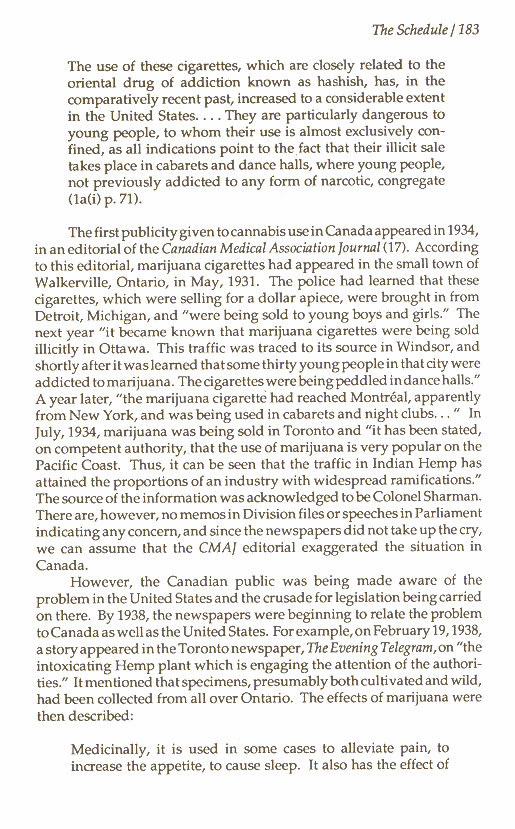 The Schedule / 183

The use of these cigarettes, which are closely related to the oriental drug of addiction known as hashish, has, in the comparatively recent past, increased to a considerable extent in the United States. . . . They are particularly dangerous to young people, to whom their use is almost exclusively confined, as all indications point to the fact that their illicit sale takes place in cabarets and dance halls, where young people, not previously addicted to any form of narcotic, congregate (1a(i) p. 71).

The first publicity given to cannabis use in Canada appeared in 1934, in an editorial of the Canadian Medical Association Journal (17). According to this editorial, marijuana cigarettes had appeared in the small town of Walkerville, Ontario, in May, 1931. The police had learned that these cigarettes, which were selling for a dollar apiece, were brought in from Detroit, Michigan, and "were being sold to young boys and girls." The next year "it became known that marijuana cigarettes were being sold illicitly in Ottawa. This traffic was traced to its source in Windsor, and shortly after it was learned that some thirty young people in that city were addicted to marijuana. The cigarettes were being peddled in dance halls." A year later, "the marijuana cigarette had reached Montréal, apparently from New York, and was being used in cabarets and night clubs. . . " In July, 1934, marijuana was being sold in Toronto and "it has been stated, on competent authority, that the use of marijuana is very popular on the Pacific Coast. Thus, it can be seen that the traffic in Indian Hemp has attained the proportions of an industry with widespread ramifications." The source of the information was acknowledged to be Colonel Sharman. There are, however, no memos in Division files or speeches in Parliament indicating any concern, and since the newspapers did not take up the cry, we can assume that the CMAJ editorial exaggerated the situation in Canada.

However, the Canadian public was being made aware of the problem in the United States and the crusade for legislation being carried on there. By 1938, the newspapers were beginning to relate the problem to Canada as well as the United States. For example, on February 19, 1938, a story appeared in the Toronto newspaper, The Evening Telegram, on "the intoxicating Hemp plant which is engaging the attention of the authorities." It mentioned that specimens, presumably both cultivated and wild, had been collected from all over Ontario. The effects of marijuana were then described:

Medicinally, it is used in some cases to alleviate pain, to increase the appetite, to cause sleep. It also has the effect of